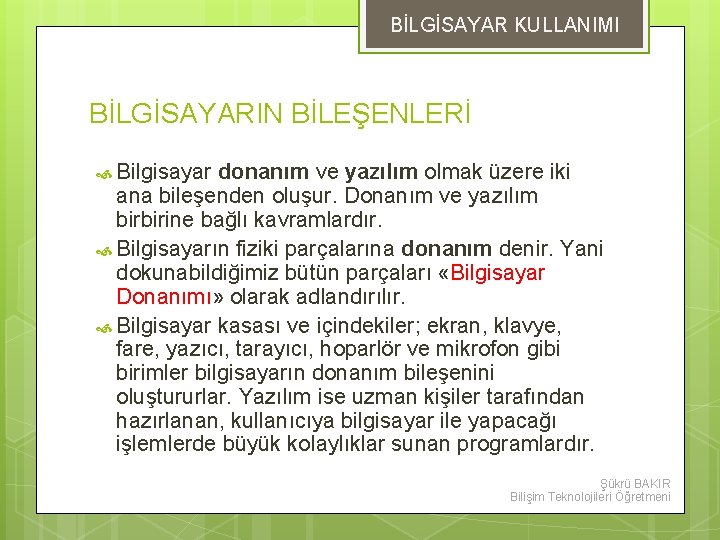 BİLGİSAYAR KULLANIMI

BİLGİSAYARIN BİLEŞENLERİ

Bilgisayar donanım ve yazılım olmak üzere iki ana bileşenden oluşur. Donanım ve yazılım birbirine bağlı kavramlardır.

Bilgisayarın fiziki parçalarına donanım denir. Yani dokunabildiğimiz bütün parçaları «Bilgisayar Donanımı» olarak adlandırılır.

Bilgisayar kasası ve içindekiler; ekran, klavye, fare, yazıcı, tarayıcı, hoparlör ve mikrofon gibi birimler bilgisayarın donanım bileşenini oluştururlar. Yazılım ise uzman kişiler tarafından hazırlanan, kullanıcıya bilgisayar ile yapacağı işlemlerde büyük kolaylıklar sunan programlardır.

Şükrü BAKIR
Bilişim Teknolojileri Öğretmeni